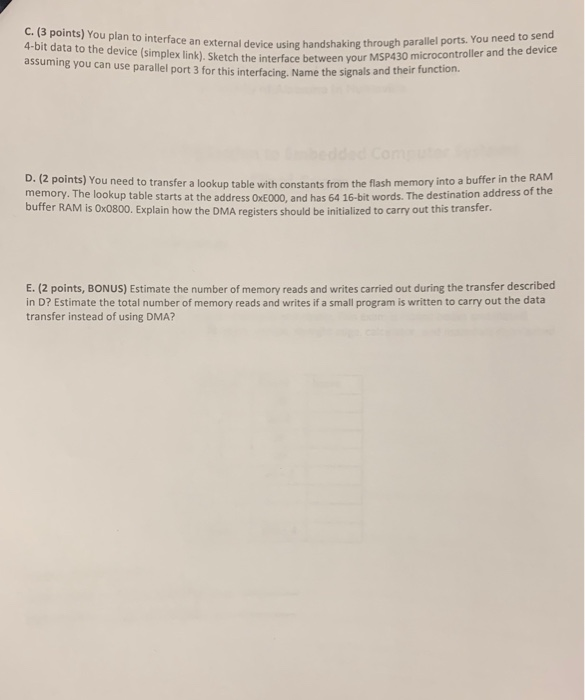 C. (3 points) You plan to interface an external device using handshaking through parallel ports. You need to send 4-bit data to the device (simplex link). Sketch the interface between your MSP430 microcontroller and the device assuming you can use parallel port 3 for this interfacing. Name the signals and their function.

D. (2 points) You need to transfer a lookup table with constants from the flash memory into a buffer in the RAM memory. The lookup table starts at the address 0xE000, and has 64 16-bit words. The destination address of the buffer RAM is 0x0800. Explain how the DMA registers should be initialized to carry out this transfer.

E. (2 points, BONUS) Estimate the number of memory reads and writes carried out during the transfer described in D? Estimate the total number of memory reads and writes if a small program is written to carry out the data transfer instead of using DMA?